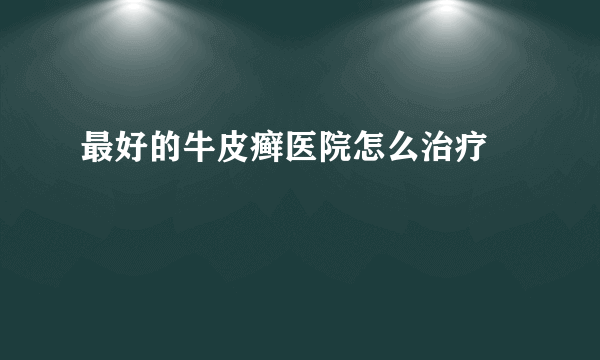 最好的牛皮癣医院怎么治疗